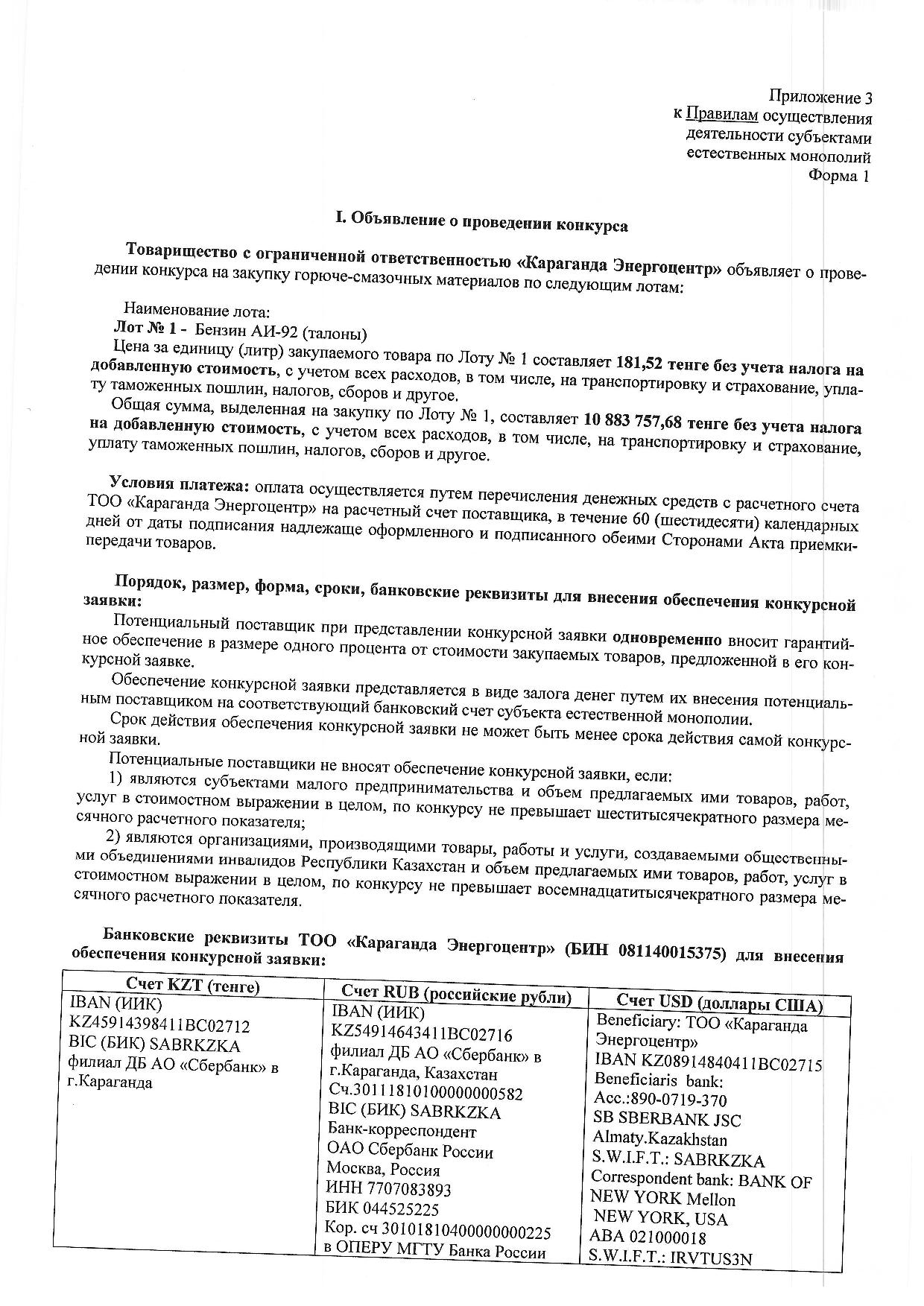 Приложение 3
к Правилам осуществления деятельности субъектами естественных монополий
Форма 1

I. Объявление о проведении конкурса

Товарищество с ограниченной ответственностью «Караганда Энергоцентр» объявляет о проведении конкурса на закупку горюче-смазочных материалов по следующим лотам:

Наименование лота:
Лот № 1 - Бензин АИ-92 (талоны)
Цена за единицу (литр) закупаемого товара по Лоту № 1 составляет 181,52 тенге без учета налога на добавленную стоимость, с учетом всех расходов, в том числе, на транспортировку и страхование, уплату таможенных пошлин, налогов, сборов и другое.
Общая сумма, выделенная на закупку по Лоту № 1, составляет 10 883 757,68 тенге без учета налога на добавленную стоимость, с учетом всех расходов, в том числе, на транспортировку и страхование, уплату таможенных пошлин, налогов, сборов и другое.

Условия платежа: оплата осуществляется путем перечисления денежных средств с расчетного счета ТОО «Караганда Энергоцентр» на расчетный счет поставщика, в течение 60 (шестидесяти) календарных дней от даты подписания надлежаще оформленного и подписанного обеими Сторонами Акта приемки-передачи товаров.

Порядок, размер, форма, сроки, банковские реквизиты для внесения обеспечения конкурсной заявки:
Потенциальный поставщик при представлении конкурсной заявки одновременно вносит гарантийное обеспечение в размере одного процента от стоимости закупаемых товаров, предложенной в его конкурсной заявке.
Обеспечение конкурсной заявки представляется в виде залога денег путем их внесения потенциальным поставщиком на соответствующий банковский счет субъекта естественной монополии.
Срок действия обеспечения конкурсной заявки не может быть менее срока действия самой конкурсной заявки.
Потенциальные поставщики не вносят обеспечение конкурсной заявки, если:
1) являются субъектами малого предпринимательства и объем предлагаемых ими товаров, работ, услуг в стоимостном выражении в целом, по конкурсу не превышает шеститысячекратного размера месячного расчетного показателя;
2) являются организациями, производящими товары, работы и услуги, создаваемыми общественными объединениями инвалидов Республики Казахстан и объем предлагаемых ими товаров, работ, услуг в стоимостном выражении в целом, по конкурсу не превышает восемнадцатитысячекратного размера месячного расчетного показателя.

Банковские реквизиты ТОО «Караганда Энергоцентр» (БИН 081140015375) для внесения обеспечения конкурсной заявки:

| Счет KZT (тенге) | Счет RUB (российские рубли) | Счет USD (доллары США) |
|---|---|---|
| IBAN (ИИК) KZ45914398411BC02712 BIC (БИК) SABRKZKA филиал ДБ АО «Сбербанк» в г.Караганда | IBAN (ИИК) KZ54914643411BC02716 филиал ДБ АО «Сбербанк» в г.Караганда, Казахстан Сч.30111810100000000582 BIC (БИК) SABRKZKA Банк-корреспондент ОАО Сбербанк России Москва, Россия ИНН 7707083893 БИК 044525225 Кор. сч 30101810400000000225 в ОПЕРУ МГТУ Банка России | Beneficiary: ТОО «Караганда Энергоцентр» IBAN KZ08914840411BC02715 Beneficiaris bank: Acc.:890-0719-370 SB SBERBANK JSC Almaty.Kazakhstan S.W.I.F.T.: SABRKZKA Correspondent bank: BANK OF NEW YORK Mellon NEW YORK, USA ABA 021000018 S.W.I.F.T.: IRVTUS3N |